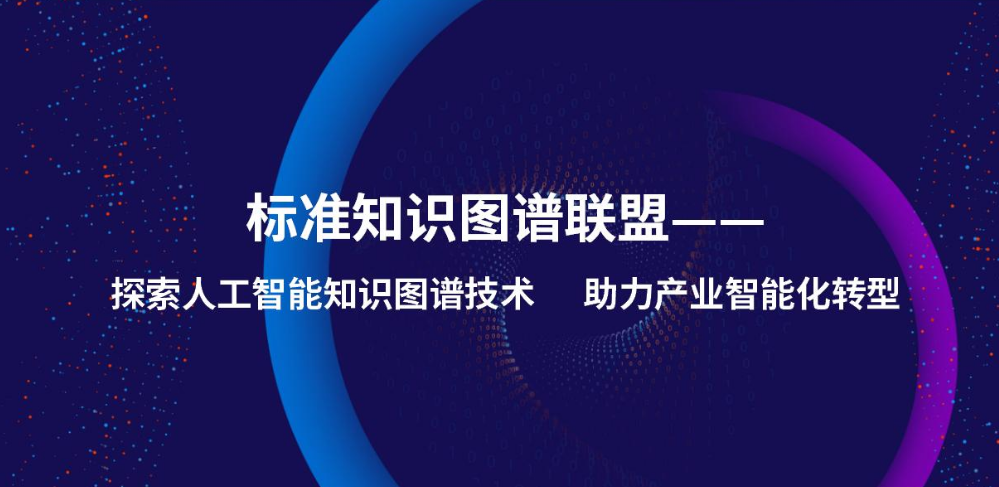 标准知识图谱联盟——

探索人工智能知识图谱技术　助力产业智能化转型